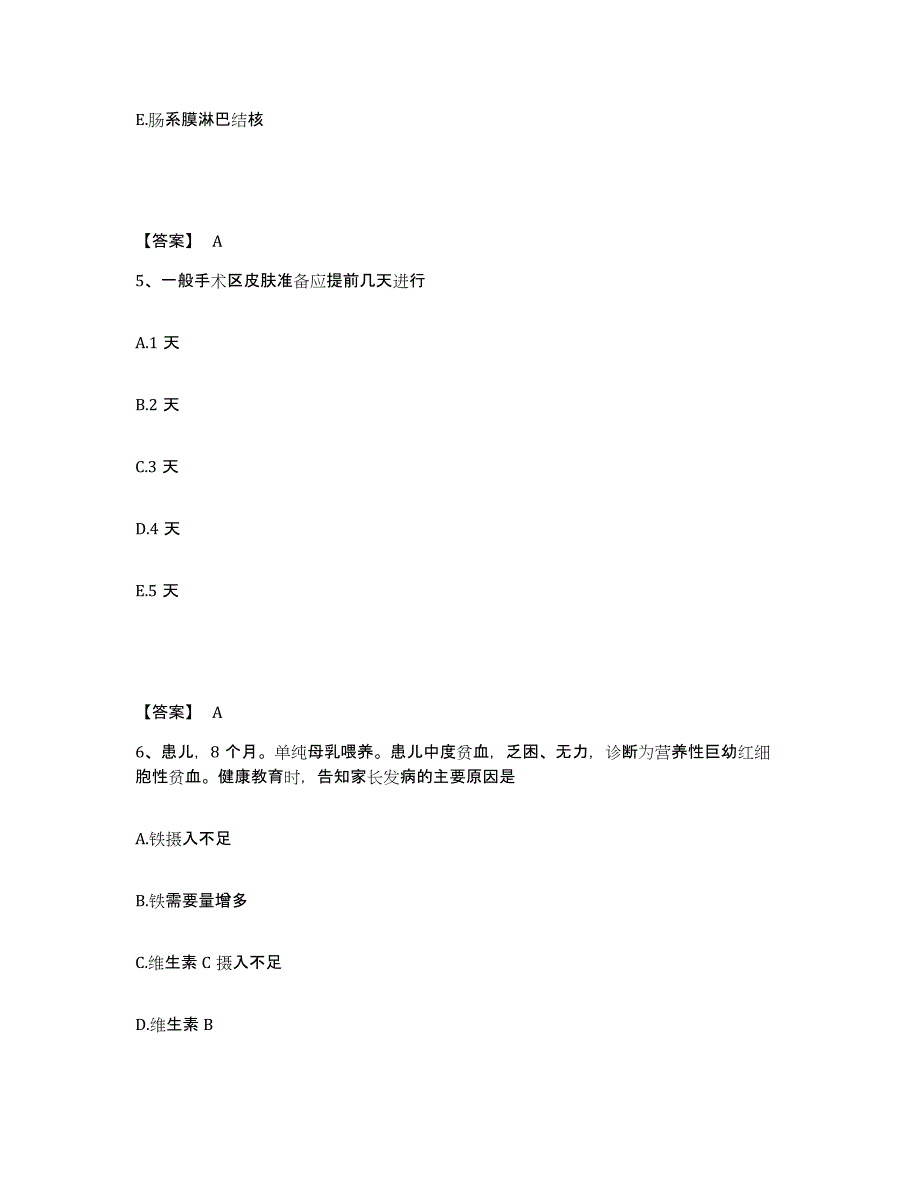 E.肠系膜淋巴结核

【答案】 A

5、一般手术区皮肤准备应提前几天进行

A.1 天

B.2 天

C.3 天

D.4 天

E.5 天

【答案】 A

6、患儿，8 个月。单纯母乳喂养。患儿中度贫血，乏困、无力，诊断为营养性巨幼红细胞性贫血。健康教育时，告知家长发病的主要原因是

A.铁摄入不足

B.铁需要量增多

C.维生素 C 摄入不足

D.维生素 B